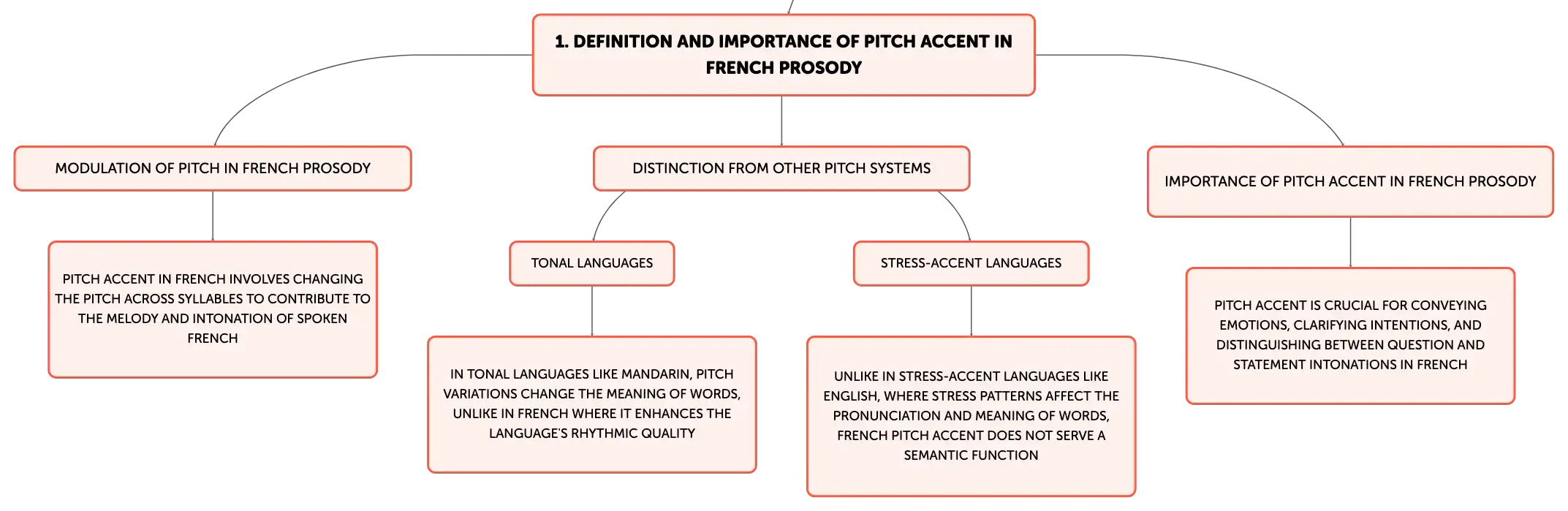 1. DEFINITION AND IMPORTANCE OF PITCH ACCENT IN FRENCH PROSODY

MODULATION OF PITCH IN FRENCH PROSODY

PITCH ACCENT IN FRENCH INVOLVES CHANGING THE PITCH ACROSS SYLLABLES TO CONTRIBUTE TO THE MELODY AND INTONATION OF SPOKEN FRENCH

DISTINCTION FROM OTHER PITCH SYSTEMS

TONAL LANGUAGES

IN TONAL LANGUAGES LIKE MANDARIN, PITCH VARIATIONS CHANGE THE MEANING OF WORDS, UNLIKE IN FRENCH WHERE IT ENHANCES THE LANGUAGE'S RHYTHMIC QUALITY

STRESS-ACCENT LANGUAGES

UNLIKE IN STRESS-ACCENT LANGUAGES LIKE ENGLISH, WHERE STRESS PATTERNS AFFECT THE PRONUNCIATION AND MEANING OF WORDS, FRENCH PITCH ACCENT DOES NOT SERVE A SEMANTIC FUNCTION

IMPORTANCE OF PITCH ACCENT IN FRENCH PROSODY

PITCH ACCENT IS CRUCIAL FOR CONVEYING EMOTIONS, CLARIFYING INTENTIONS, AND DISTINGUISHING BETWEEN QUESTION AND STATEMENT INTONATIONS IN FRENCH